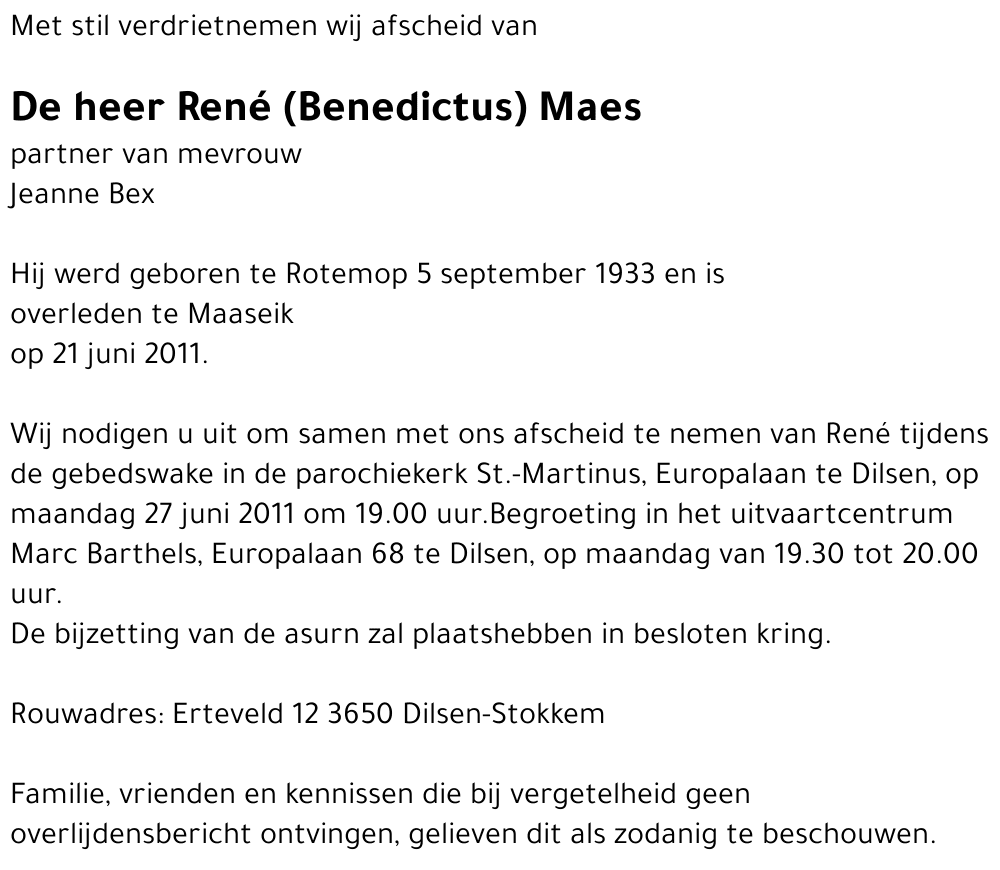 Met stil verdrietnemen wij afscheid van

De heer René (Benedictus) Maes
partner van mevrouw
Jeanne Bex

Hij werd geboren te Rotemop 5 september 1933 en is overleden te Maaseik
op 21 juni 2011.

Wij nodigen u uit om samen met ons afscheid te nemen van René tijdens de gebedswake in de parochiekerk St.-Martinus, Europalaan te Dilsen, op maandag 27 juni 2011 om 19.00 uur.Begroeting in het uitvaartcentrum Marc Barthels, Europalaan 68 te Dilsen, op maandag van 19.30 tot 20.00 uur.
De bijzetting van de asurn zal plaatshebben in besloten kring.

Rouwadres: Erteveld 12 3650 Dilsen-Stokkem

Familie, vrienden en kennissen die bij vergetelheid geen overlijdensbericht ontvingen, gelieven dit als zodanig te beschouwen.